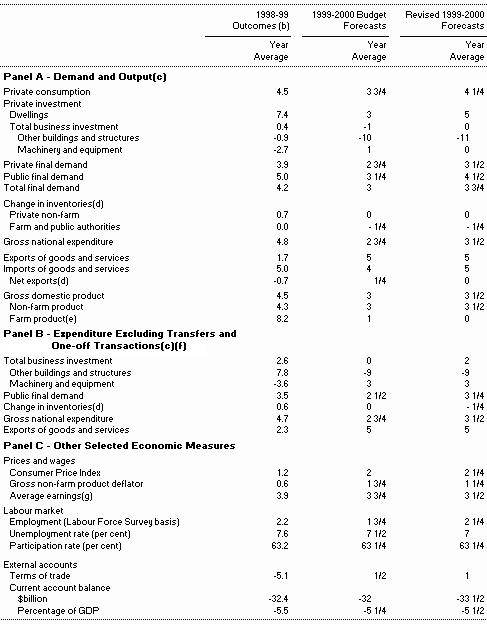 | | 1998-99 Outcomes (b) | 1999-2000 Budget Forecasts | Revised 1999-2000 Forecasts |
|---|---|---|---|
| | Year Average | Year Average | Year Average |
| **Panel A - Demand and Output(c)** | | | |
| Private consumption | 4.5 | 3 3/4 | 4 1/4 |
| Private investment | | | |
| Dwellings | 7.4 | 3 | 5 |
| Total business investment | 0.4 | -1 | 0 |
| Other buildings and structures | -0.9 | -10 | -11 |
| Machinery and equipment | -2.7 | 1 | 0 |
| Private final demand | 3.9 | 2 3/4 | 3 1/2 |
| Public final demand | 5.0 | 3 1/4 | 4 1/2 |
| Total final demand | 4.2 | 3 | 3 3/4 |
| Change in inventories(d) | | | |
| Private non-farm | 0.7 | 0 | 0 |
| Farm and public authorities | 0.0 | - 1/4 | - 1/4 |
| Gross national expenditure | 4.8 | 2 3/4 | 3 1/2 |
| Exports of goods and services | 1.7 | 5 | 5 |
| Imports of goods and services | 5.0 | 4 | 5 |
| Net exports(d) | -0.7 | 1/4 | 0 |
| Gross domestic product | 4.5 | 3 | 3 1/2 |
| Non-farm product | 4.3 | 3 | 3 1/2 |
| Farm product(e) | 8.2 | 1 | 0 |
| **Panel B - Expenditure Excluding Transfers and One-off Transactions(c)(f)** | | | |
| Total business investment | 2.6 | 0 | 2 |
| Other buildings and structures | 7.8 | -9 | -9 |
| Machinery and equipment | -3.6 | 3 | 3 |
| Public final demand | 3.5 | 2 1/2 | 3 1/4 |
| Change in inventories(d) | 0.6 | 0 | - 1/4 |
| Gross national expenditure | 4.7 | 2 3/4 | 3 1/2 |
| Exports of goods and services | 2.3 | 5 | 5 |
| **Panel C - Other Selected Economic Measures** | | | |
| Prices and wages | | | |
| Consumer Price Index | 1.2 | 2 | 2 1/4 |
| Gross non-farm product deflator | 0.6 | 1 3/4 | 1 1/4 |
| Average earnings(g) | 3.9 | 3 3/4 | 3 1/2 |
| Labour market | | | |
| Employment (Labour Force Survey basis) | 2.2 | 1 3/4 | 2 1/4 |
| Unemployment rate (per cent) | 7.6 | 7 1/2 | 7 |
| Participation rate (per cent) | 63.2 | 63 1/4 | 63 1/4 |
| External accounts | | | |
| Terms of trade | -5.1 | 1/2 | 1 |
| Current account balance | | | |
| $billion | -32.4 | -32 | -33 1/2 |
| Percentage of GDP | -5.5 | -5 1/4 | -5 1/2 |